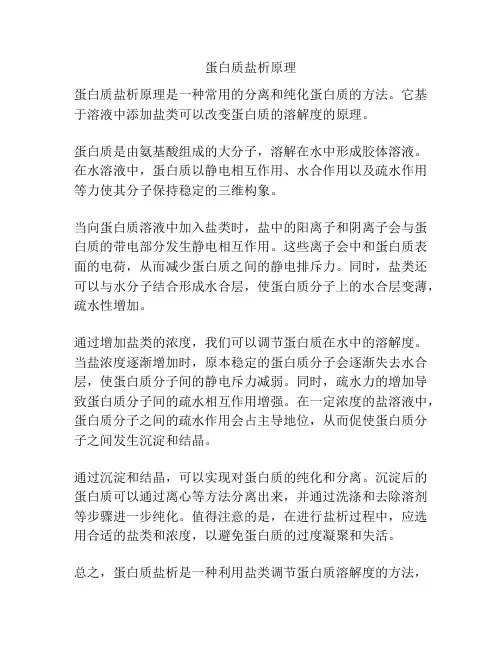 蛋白质盐析原理

蛋白质盐析原理是一种常用的分离和纯化蛋白质的方法。它基于溶液中添加盐类可以改变蛋白质的溶解度的原理。

蛋白质是由氨基酸组成的大分子，溶解在水中形成胶体溶液。在水溶液中，蛋白质以静电相互作用、水合作用以及疏水作用等力使其分子保持稳定的三维构象。

当向蛋白质溶液中加入盐类时，盐中的阳离子和阴离子会与蛋白质的带电部分发生静电相互作用。这些离子会中和蛋白质表面的电荷，从而减少蛋白质之间的静电排斥力。同时，盐类还可以与水分子结合形成水合层，使蛋白质分子上的水合层变薄，疏水性增加。

通过增加盐类的浓度，我们可以调节蛋白质在水中的溶解度。当盐浓度逐渐增加时，原本稳定的蛋白质分子会逐渐失去水合层，使蛋白质分子间的静电斥力减弱。同时，疏水力的增加导致蛋白质分子间的疏水相互作用增强。在一定浓度的盐溶液中，蛋白质分子之间的疏水作用会占主导地位，从而促使蛋白质分子之间发生沉淀和结晶。

通过沉淀和结晶，可以实现对蛋白质的纯化和分离。沉淀后的蛋白质可以通过离心等方法分离出来，并通过洗涤和去除溶剂等步骤进一步纯化。值得注意的是，在进行盐析过程中，应选用合适的盐类和浓度，以避免蛋白质的过度凝聚和失活。

总之，蛋白质盐析是一种利用盐类调节蛋白质溶解度的方法，